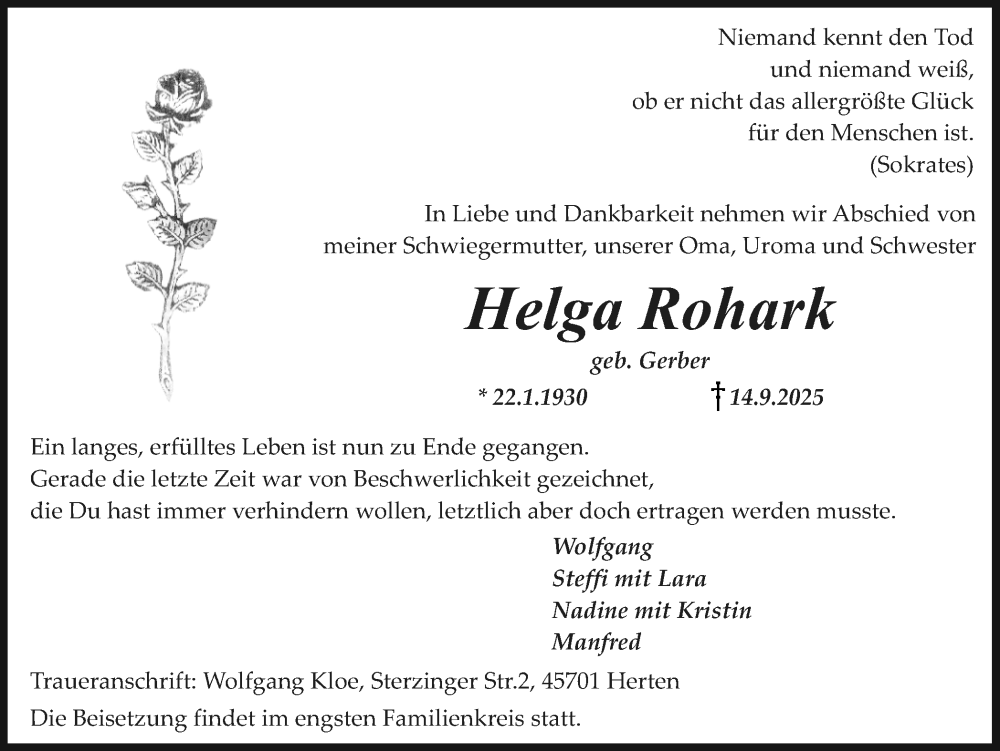 Niemand kennt den Tod
und niemand weiß,
ob er nicht das allergrößte Glück
für den Menschen ist.
(Sokrates)

In Liebe und Dankbarkeit nehmen wir Abschied von
meiner Schwiegermutter, unserer Oma, Uroma und Schwester

Helga Rohark

geb. Gerber

* 22.1.1930 † 14.9.2025

Ein langes, erfülltes Leben ist nun zu Ende gegangen.
Gerade die letzte Zeit war von Beschwerlichkeit gezeichnet,
die Du hast immer verhindern wollen, letztlich aber doch ertragen werden musste.

Wolfgang
Steffi mit Lara
Nadine mit Kristin
Manfred

Traueranschrift: Wolfgang Kloe, Sterzinger Str.2, 45701 Herten
Die Beisetzung findet im engsten Familienkreis statt.